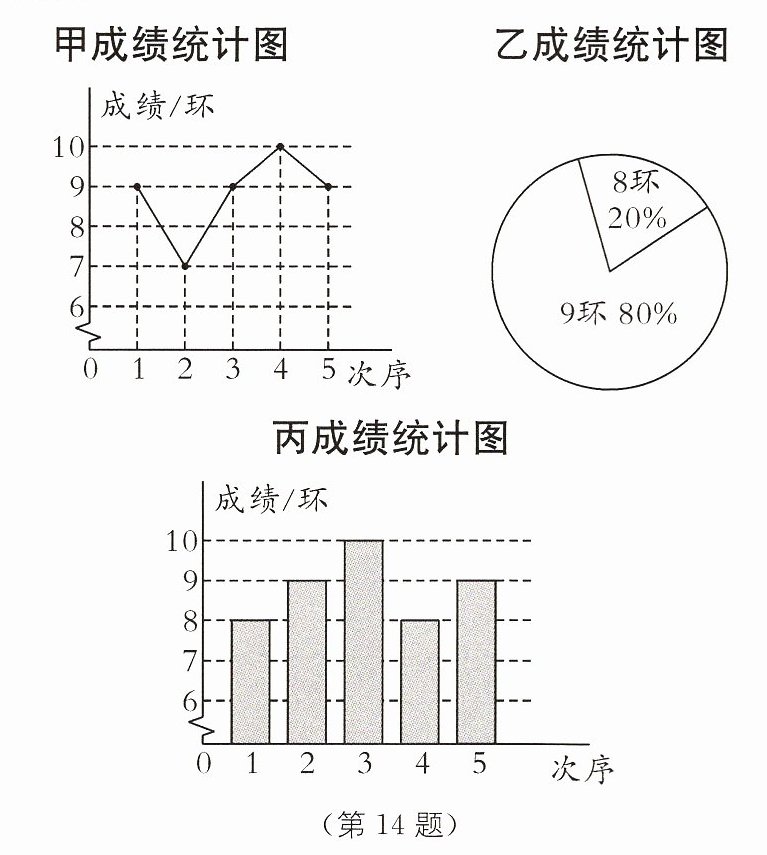 甲成绩统计图

成绩/环
10
9
8
7
6
0 1 2 3 4 5 次序

乙成绩统计图

8环 20%
9环 80%

丙成绩统计图

成绩/环
10
9
8
7
6
0 1 2 3 4 5 次序

（第 14 题）